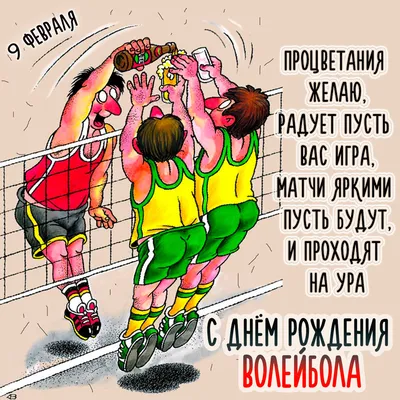 9 ФЕВРАЛЯ

ПРОЦВЕТАНИЯ ЖЕЛАЮ, РАДУЕТ ПУСТЬ ВАС ИГРА, МАТЧИ ЯРКИМИ ПУСТЬ БУДУТ, И ПРОХОДЯТ НА УРА

С ДНЁМ РОЖДЕНИЯ ВОЛЕЙБОЛА